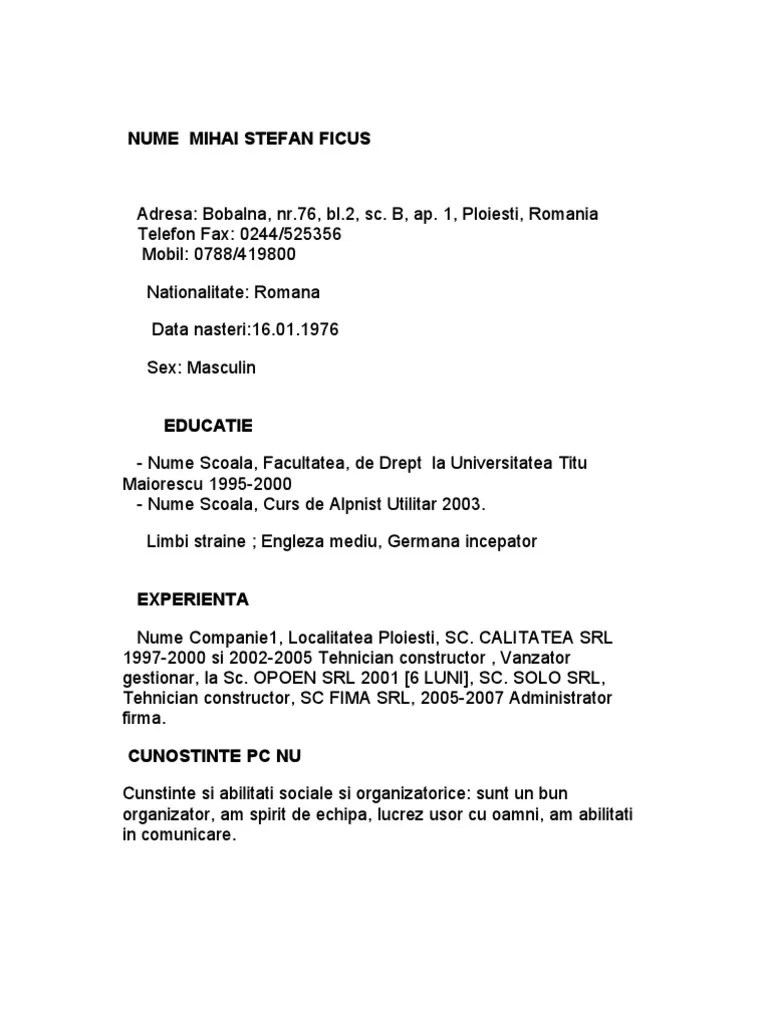 NUME MIHAI STEFAN FICUS

Adresa: Bobalna, nr.76, bl.2, sc. B, ap. 1, Ploiesti, Romania
Telefon Fax: 0244/525356
Mobil: 0788/419800

Nationalitate: Romana

Data nasteri:16.01.1976

Sex: Masculin

EDUCATIE

- Nume Scoala, Facultatea, de Drept la Universitatea Titu Maiorescu 1995-2000
- Nume Scoala, Curs de Alpnist Utilitar 2003.

Limbi straine ; Engleza mediu, Germana incepator

EXPERIENTA

Nume Companie1, Localitatea Ploiesti, SC. CALITATEA SRL 1997-2000 si 2002-2005 Tehnician constructor , Vanzator gestionar, la Sc. OPOEN SRL 2001 [6 LUNI], SC. SOLO SRL, Tehnician constructor, SC FIMA SRL, 2005-2007 Administrator firma.

CUNOSTINTE PC NU

Cunstinte si abilitati sociale si organizatorice: sunt un bun organizator, am spirit de echipa, lucrez usor cu oamni, am abilitati in comunicare.